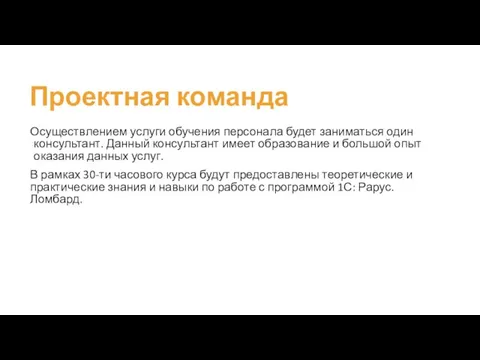 Проектная команда

Осуществлением услуги обучения персонала будет заниматься один консультант. Данный консультант имеет образование и большой опыт оказания данных услуг.

В рамках 30-ти часового курса будут предоставлены теоретические и практические знания и навыки по работе с программой 1С: Рарус. Ломбард.